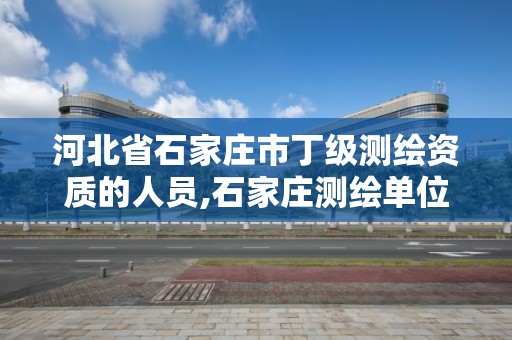 河北省石家庄市丁级测绘资质的人员,石家庄测绘单位